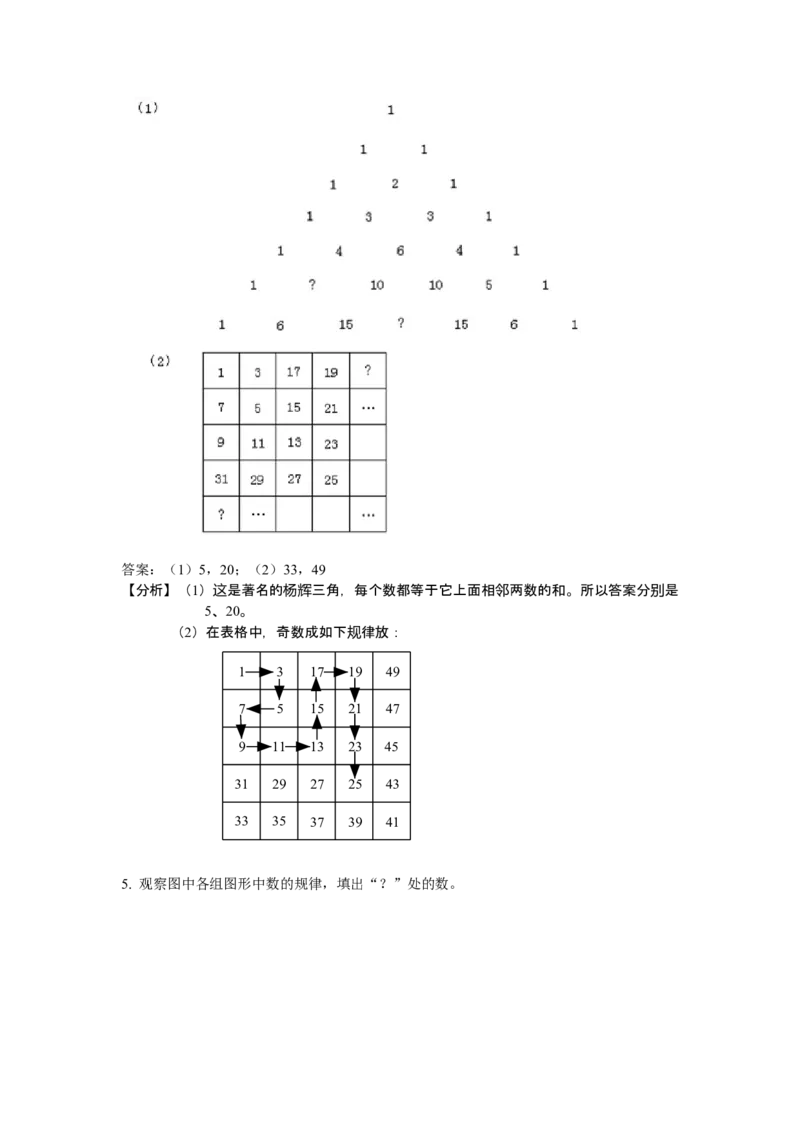 （1）

1

1 1

1 2 1

1 3 3 1

1 4 6 4 1

1 ? 10 10 5 1

1 6 15 ? 15 6 1

（2）

| 1 | 3 | 17 | 19 | ? |
|---|---|---|---|---|
| 7 | 5 | 15 | 21 | … |
| 9 | 11 | 13 | 23 |  |
| 31 | 29 | 27 | 25 |  |
| ? | … |  |  | … |

答案：（1）5，20；（2）33，49

【分析】（1）这是著名的杨辉三角，每个数都等于它上面相邻两数的和。所以答案分别是5、20。

（2）在表格中，奇数成如下规律放：

| 1 | 3 | 17 | 19 | 49 |
|---|---|---|---|---|
| 7 | 5 | 15 | 21 | 47 |
| 9 | 11 | 13 | 23 | 45 |
| 31 | 29 | 27 | 25 | 43 |
| 33 | 35 | 37 | 39 | 41 |

5. 观察图中各组图形中数的规律，填出“？”处的数。